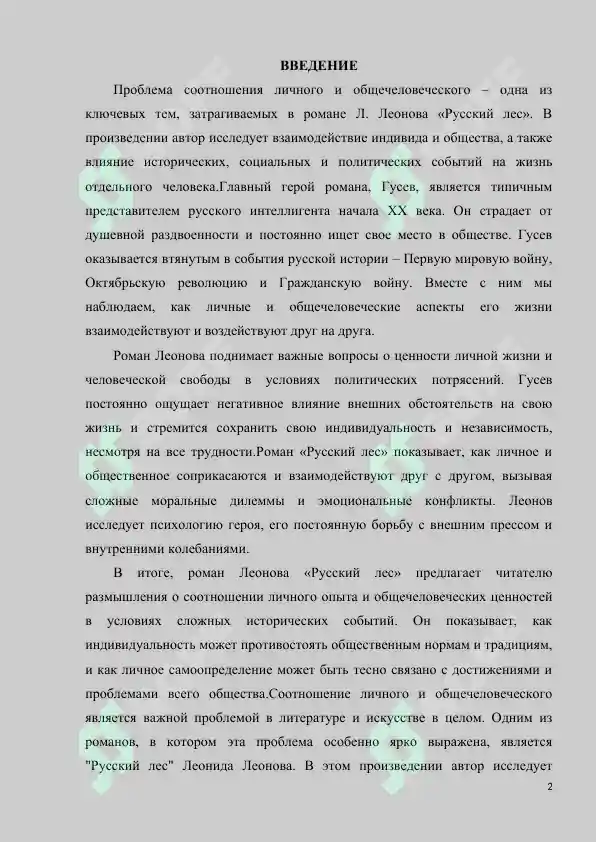 ВВЕДЕНИЕ

Проблема соотношения личного и общечеловеческого – одна из ключевых тем, затрагиваемых в романе Л. Леонова «Русский лес». В произведении автор исследует взаимодействие индивида и общества, а также влияние исторических, социальных и политических событий на жизнь отдельного человека.Главный герой романа, Гусев, является типичным представителем русского интеллигента начала XX века. Он страдает от душевной раздвоенности и постоянно ищет свое место в обществе. Гусев оказывается втянутым в события русской истории – Первую мировую войну, Октябрьскую революцию и Гражданскую войну. Вместе с ним мы наблюдаем, как личные и общечеловеческие аспекты его жизни взаимодействуют и воздействуют друг на друга.

Роман Леонова поднимает важные вопросы о ценности личной жизни и человеческой свободы в условиях политических потрясений. Гусев постоянно ощущает негативное влияние внешних обстоятельств на свою жизнь и стремится сохранить свою индивидуальность и независимость, несмотря на все трудности.Роман «Русский лес» показывает, как личное и общественное соприкасаются и взаимодействуют друг с другом, вызывая сложные моральные дилеммы и эмоциональные конфликты. Леонов исследует психологию героя, его постоянную борьбу с внешним прессом и внутренними колебаниями.

В итоге, роман Леонова «Русский лес» предлагает читателю размышления о соотношении личного опыта и общечеловеческих ценностей в условиях сложных исторических событий. Он показывает, как индивидуальность может противостоять общественным нормам и традициям, и как личное самоопределение может быть тесно связано с достижениями и проблемами всего общества.Соотношение личного и общечеловеческого является важной проблемой в литературе и искусстве в целом. Одним из романов, в котором эта проблема особенно ярко выражена, является "Русский лес" Леонида Леонова. В этом произведении автор исследует

2